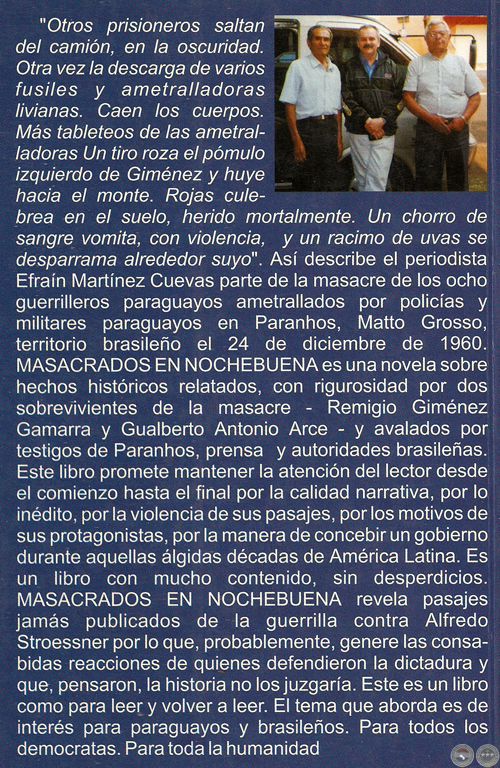 "Otros prisioneros saltan del camión, en la oscuridad. Otra vez la descarga de varios fusiles y ametralladoras livianas. Caen los cuerpos. Más tableteos de las ametralladoras Un tiro roza el pómulo izquierdo de Giménez y huye hacia el monte. Rojas culebrea en el suelo, herido mortalmente. Un chorro de sangre vomita, con violencia, y un racimo de uvas se desparrama alrededor suyo". Así describe el periodista Efraín Martínez Cuevas parte de la masacre de los ocho guerrilleros paraguayos ametrallados por policías y militares paraguayos en Paranhos, Matto Grosso, territorio brasileño el 24 de diciembre de 1960. MASACRADOS EN NOCHEBUENA es una novela sobre hechos históricos relatados, con rigurosidad por dos sobrevivientes de la masacre - Remigio Giménez Gamarra y Gualberto Antonio Arce - y avalados por testigos de Paranhos, prensa y autoridades brasileñas. Este libro promete mantener la atención del lector desde el comienzo hasta el final por la calidad narrativa, por lo inédito, por la violencia de sus pasajes, por los motivos de sus protagonistas, por la manera de concebir un gobierno durante aquellas álgidas décadas de América Latina. Es un libro con mucho contenido, sin desperdicios. MASACRADOS EN NOCHEBUENA revela pasajes jamás publicados de la guerrilla contra Alfredo Stroessner por lo que, probablemente, genere las consabidas reacciones de quienes defendieron la dictadura y que, pensaron, la historia no los juzgaría. Este es un libro como para leer y volver a leer. El tema que aborda es de interés para paraguayos y brasileños. Para todos los democratas. Para toda la humanidad